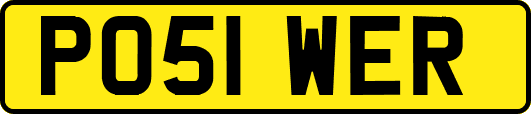 PO51 WER